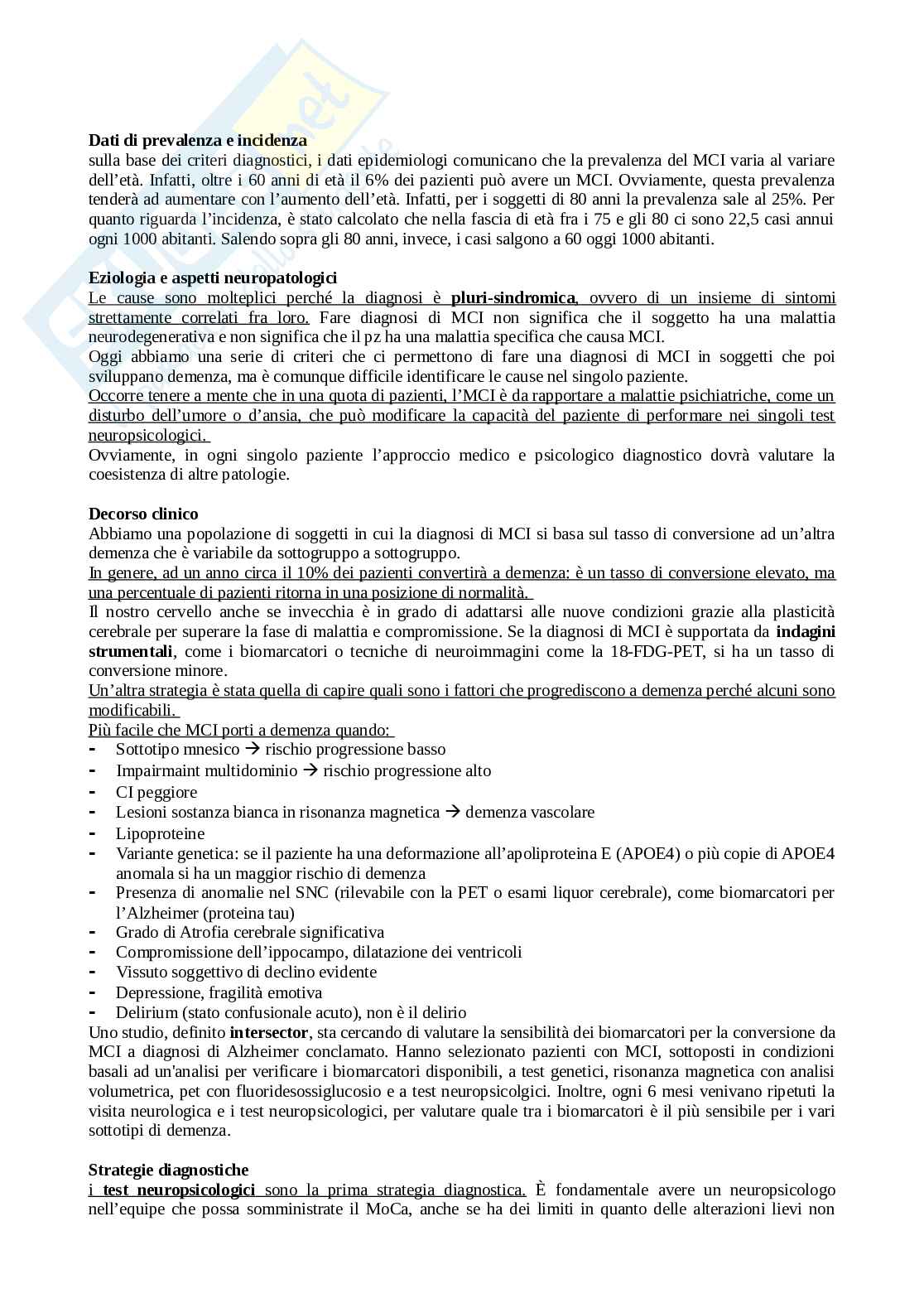 **Dati di prevalenza e incidenza**
sulla base dei criteri diagnostici, i dati epidemiologi comunicano che la prevalenza del MCI varia al variare dell'età. Infatti, oltre i 60 anni di età il 6% dei pazienti può avere un MCI. Ovviamente, questa prevalenza tenderà ad aumentare con l'aumento dell'età. Infatti, per i soggetti di 80 anni la prevalenza sale al 25%. Per quanto riguarda l'incidenza, è stato calcolato che nella fascia di età fra i 75 e gli 80 ci sono 22,5 casi annui ogni 1000 abitanti. Salendo sopra gli 80 anni, invece, i casi salgono a 60 oggi 1000 abitanti.

**Eziologia e aspetti neuropatologici**
Le cause sono molteplici perché la diagnosi è **pluri-sindromica**, ovvero di un insieme di sintomi strettamente correlati fra loro. Fare diagnosi di MCI non significa che il soggetto ha una malattia neurodegenerativa e non significa che il pz ha una malattia specifica che causa MCI.
Oggi abbiamo una serie di criteri che ci permettono di fare una diagnosi di MCI in soggetti che poi sviluppano demenza, ma è comunque difficile identificare le cause nel singolo paziente.
Occorre tenere a mente che in una quota di pazienti, l'MCI è da rapportare a malattie psichiatriche, come un disturbo dell'umore o d'ansia, che può modificare la capacità del paziente di performare nei singoli test neuropsicologici.
Ovviamente, in ogni singolo paziente l'approccio medico e psicologico diagnostico dovrà valutare la coesistenza di altre patologie.

**Decorso clinico**
Abbiamo una popolazione di soggetti in cui la diagnosi di MCI si basa sul tasso di conversione ad un'altra demenza che è variabile da sottogruppo a sottogruppo.
In genere, ad un anno circa il 10% dei pazienti convertirà a demenza: è un tasso di conversione elevato, ma una percentuale di pazienti ritorna in una posizione di normalità.
Il nostro cervello anche se invecchia è in grado di adattarsi alle nuove condizioni grazie alla plasticità cerebrale per superare la fase di malattia e compromissione. Se la diagnosi di MCI è supportata da **indagini strumentali**, come i biomarcatori o tecniche di neuroimmagini come la 18-FDG-PET, si ha un tasso di conversione minore.
Un'altra strategia è stata quella di capire quali sono i fattori che progrediscono a demenza perché alcuni sono modificabili.
Più facile che MCI porti a demenza quando:
- Sottotipo mnesico → rischio progressione basso
- Impairmaint multidominio → rischio progressione alto
- CI peggiore
- Lesioni sostanza bianca in risonanza magnetica → demenza vascolare
- Lipoproteine
- Variante genetica: se il paziente ha una deformazione all'apoliproteina E (APOE4) o più copie di APOE4 anomala si ha un maggior rischio di demenza
- Presenza di anomalie nel SNC (rilevabile con la PET o esami liquor cerebrale), come biomarcatori per l'Alzheimer (proteina tau)
- Grado di Atrofia cerebrale significativa
- Compromissione dell'ippocampo, dilatazione dei ventricoli
- Vissuto soggettivo di declino evidente
- Depressione, fragilità emotiva
- Delirium (stato confusionale acuto), non è il delirio
Uno studio, definito **intersector**, sta cercando di valutare la sensibilità dei biomarcatori per la conversione da MCI a diagnosi di Alzheimer conclamato. Hanno selezionato pazienti con MCI, sottoposti in condizioni basali ad un'analisi per verificare i biomarcatori disponibili, a test genetici, risonanza magnetica con analisi volumetrica, pet con fluoridesossiglucosio e a test neuropsicolgici. Inoltre, ogni 6 mesi venivano ripetuti la visita neurologica e i test neuropsicologici, per valutare quale tra i biomarcatori è il più sensibile per i vari sottotipi di demenza.

**Strategie diagnostiche**
i **test neuropsicologici** sono la prima strategia diagnostica. È fondamentale avere un neuropsicologo nell'equipe che possa somministrate il MoCa, anche se ha dei limiti in quanto delle alterazioni lievi non